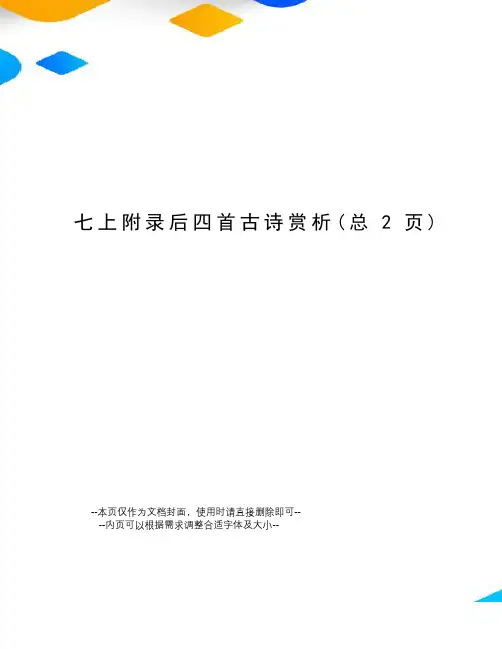 七上附录后四首古诗赏析(总2页)

--本页仅作为文档封面，使用时请直接删除即可--
--内页可以根据需求调整合适字体及大小--